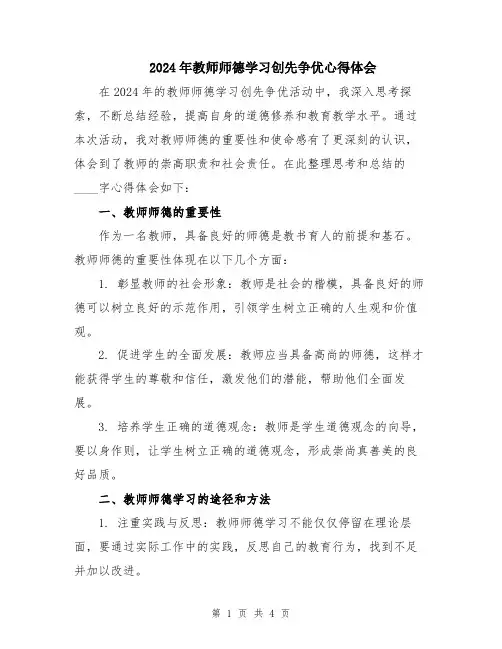 2024年教师师德学习创先争优心得体会

在2024年的教师师德学习创先争优活动中，我深入思考探索，不断总结经验，提高自身的道德修养和教育教学水平。通过本次活动，我对教师师德的重要性和使命感有了更深刻的认识，体会到了教师的崇高职责和社会责任。在此整理思考和总结的____字心得体会如下：

一、教师师德的重要性

作为一名教师，具备良好的师德是教书育人的前提和基石。教师师德的重要性体现在以下几个方面：

1. 彰显教师的社会形象：教师是社会的楷模，具备良好的师德可以树立良好的示范作用，引领学生树立正确的人生观和价值观。

2. 促进学生的全面发展：教师应当具备高尚的师德，这样才能获得学生的尊敬和信任，激发他们的潜能，帮助他们全面发展。

3. 培养学生正确的道德观念：教师是学生道德观念的向导，要以身作则，让学生树立正确的道德观念，形成崇尚真善美的良好品质。

二、教师师德学习的途径和方法

1. 注重实践与反思：教师师德学习不能仅仅停留在理论层面，要通过实际工作中的实践，反思自己的教育行为，找到不足并加以改进。

第 1 页 共 4 页